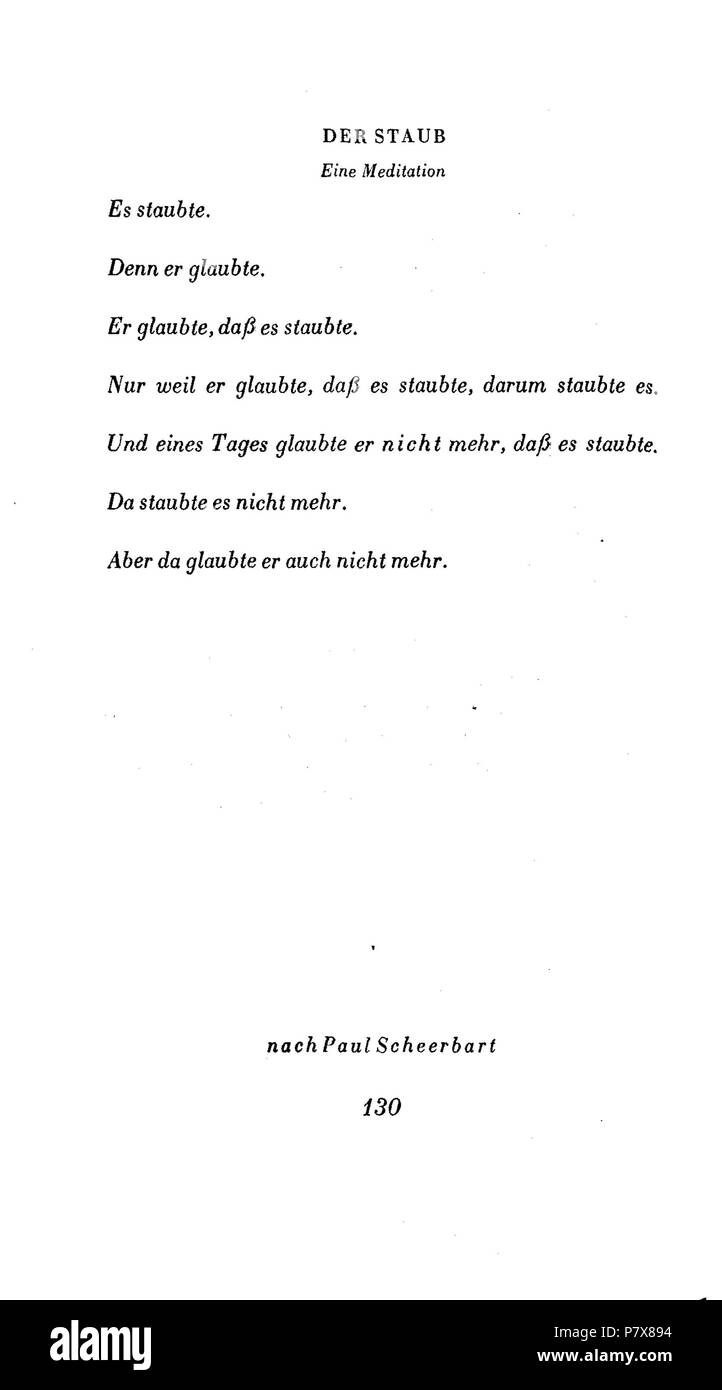 DER STAUB

Eine Meditation

Es staubte.

Denn er glaubte.

Er glaubte, daß es staubte.

Nur weil er glaubte, daß es staubte, darum staubte es.

Und eines Tages glaubte er nicht mehr, daß es staubte.

Da staubte es nicht mehr.

Aber da glaubte er auch nicht mehr.

nach Paul Scheerbart

130

alamy

Image ID: P7X894
www.alamy.com